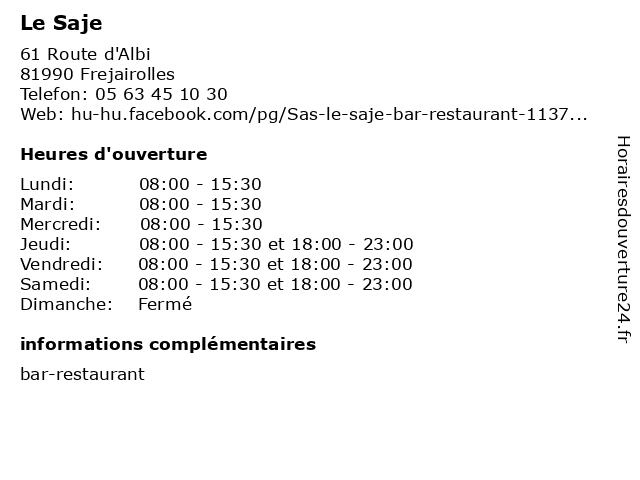 Le Saje

61 Route d'Albi
81990 Frejairolles
Telefon: 05 63 45 10 30
Web: hu-hu.facebook.com/pg/Sas-le-saje-bar-restaurant-1137...

Heures d'ouverture

Lundi: 08:00 - 15:30
Mardi: 08:00 - 15:30
Mercredi: 08:00 - 15:30
Jeudi: 08:00 - 15:30 et 18:00 - 23:00
Vendredi: 08:00 - 15:30 et 18:00 - 23:00
Samedi: 08:00 - 15:30 et 18:00 - 23:00
Dimanche: Fermé

informations complémentaires

bar-restaurant

Horairesdouverture24.fr